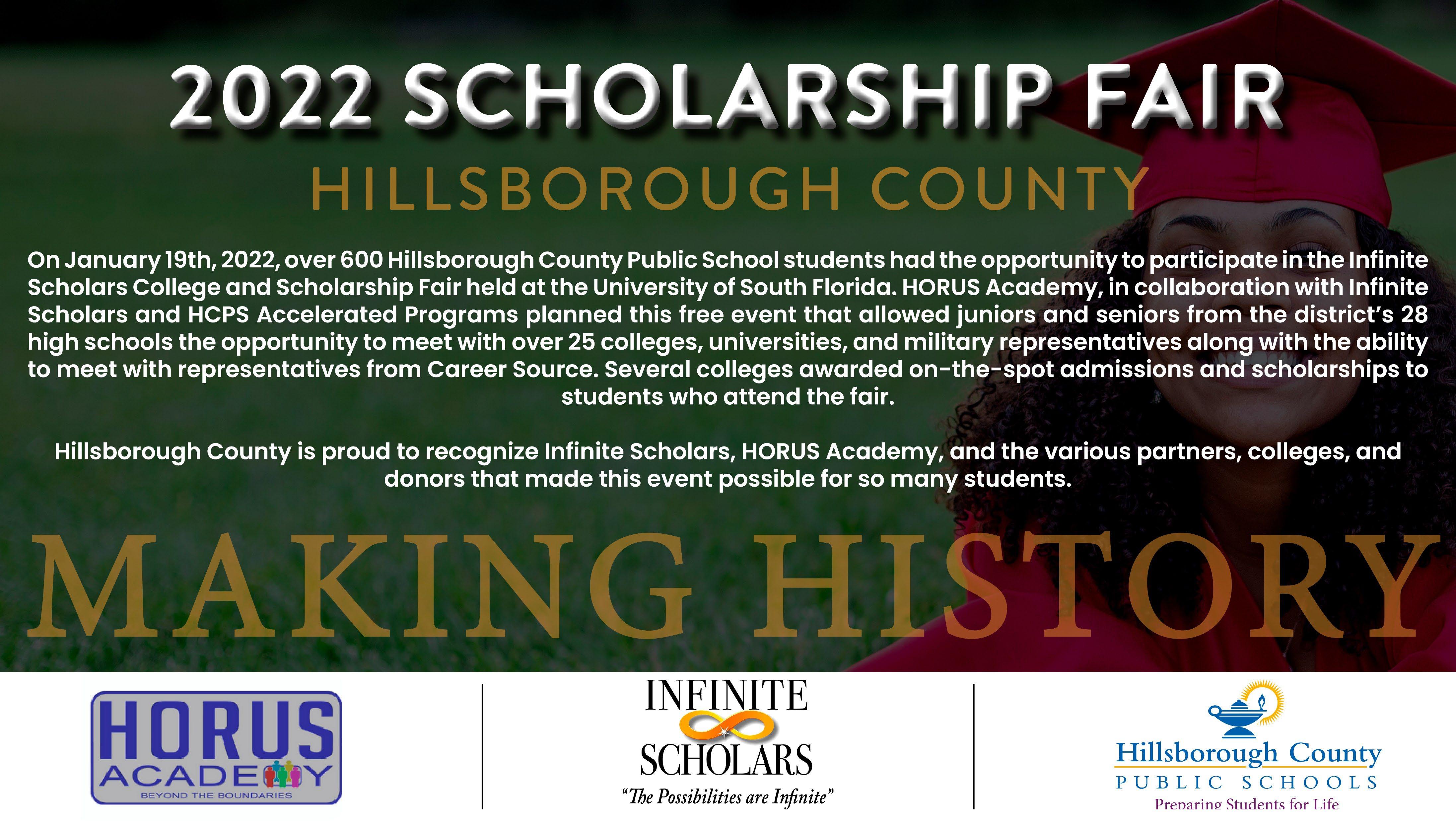 2022 SCHOLARSHIP FAIR

HILLSBOROUGH COUNTY

On January 19th, 2022, over 600 Hillsborough County Public School students had the opportunity to participate in the Infinite Scholars College and Scholarship Fair held at the University of South Florida. HORUS Academy, in collaboration with Infinite Scholars and HCPS Accelerated Programs planned this free event that allowed juniors and seniors from the district's 28 high schools the opportunity to meet with over 25 colleges, universities, and military representatives along with the ability to meet with representatives from Career Source. Several colleges awarded on-the-spot admissions and scholarships to students who attend the fair.

Hillsborough County is proud to recognize Infinite Scholars, HORUS Academy, and the various partners, colleges, and donors that made this event possible for so many students.

MAKING HISTORY

HORUS
ACADEMY
BEYOND THE BOUNDARIES

INFINITE
SCHOLARS
"The Possibilities are Infinite"

Hillsborough County
PUBLIC SCHOOLS
Preparing Students for Life